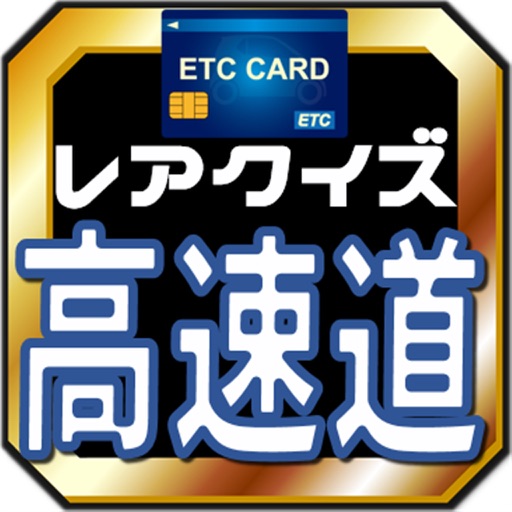 ETC CARD
ETC
レアクイズ
高速道